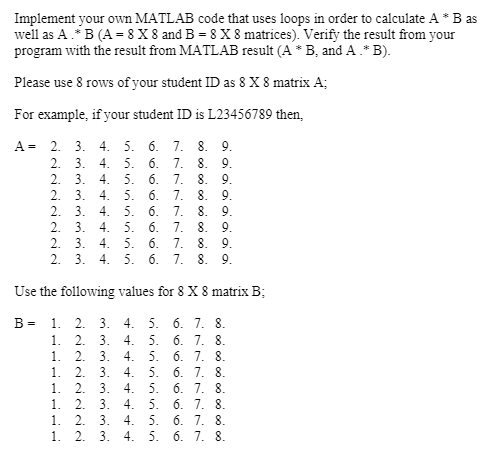 Implement your own MATLAB code that uses loops in order to calculate A * B as well as A .* B (A = 8 X 8 and B = 8 X 8 matrices). Verify the result from your program with the result from MATLAB result (A * B, and A .* B).

Please use 8 rows of your student ID as 8 X 8 matrix A;

For example, if your student ID is L23456789 then,

A = 2. 3. 4. 5. 6. 7. 8. 9.
2. 3. 4. 5. 6. 7. 8. 9.
2. 3. 4. 5. 6. 7. 8. 9.
2. 3. 4. 5. 6. 7. 8. 9.
2. 3. 4. 5. 6. 7. 8. 9.
2. 3. 4. 5. 6. 7. 8. 9.
2. 3. 4. 5. 6. 7. 8. 9.
2. 3. 4. 5. 6. 7. 8. 9.

Use the following values for 8 X 8 matrix B;

B = 1. 2. 3. 4. 5. 6. 7. 8.
1. 2. 3. 4. 5. 6. 7. 8.
1. 2. 3. 4. 5. 6. 7. 8.
1. 2. 3. 4. 5. 6. 7. 8.
1. 2. 3. 4. 5. 6. 7. 8.
1. 2. 3. 4. 5. 6. 7. 8.
1. 2. 3. 4. 5. 6. 7. 8.
1. 2. 3. 4. 5. 6. 7. 8.